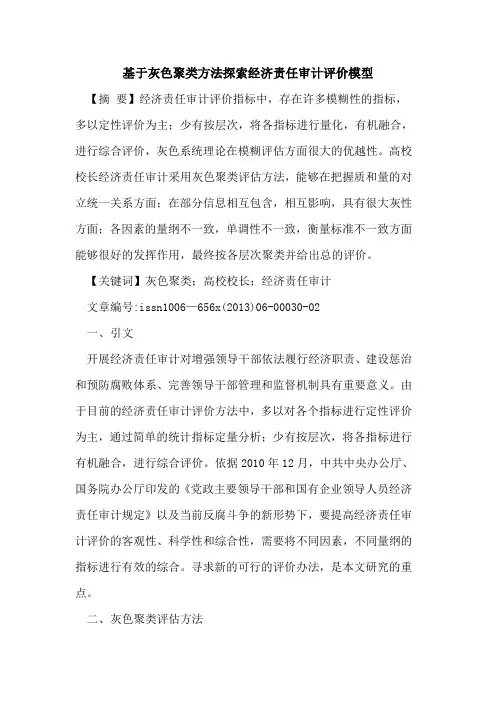 基于灰色聚类方法探索经济责任审计评价模型

【摘 要】经济责任审计评价指标中，存在许多模糊性的指标，多以定性评价为主；少有按层次，将各指标进行量化，有机融合，进行综合评价，灰色系统理论在模糊评估方面很大的优越性。高校校长经济责任审计采用灰色聚类评估方法，能够在把握质和量的对立统一关系方面；在部分信息相互包含，相互影响，具有很大灰性方面；各因素的量纲不一致，单调性不一致，衡量标准不一致方面能够很好的发挥作用，最终按各层次聚类并给出总的评价。

【关键词】灰色聚类；高校校长；经济责任审计

文章编号:issn1006—656x(2013)06-00030-02

一、引文

开展经济责任审计对增强领导干部依法履行经济职责、建设惩治和预防腐败体系、完善领导干部管理和监督机制具有重要意义。由于目前的经济责任审计评价方法中，多以对各个指标进行定性评价为主，通过简单的统计指标定量分析；少有按层次，将各指标进行有机融合，进行综合评价。依据 2010 年 12 月，中共中央办公厅、国务院办公厅印发的《党政主要领导干部和国有企业领导人员经济责任审计规定》以及当前反腐斗争的新形势下，要提高经济责任审计评价的客观性、科学性和综合性，需要将不同因素，不同量纲的指标进行有效的综合。寻求新的可行的评价办法，是本文研究的重点。

二、灰色聚类评估方法